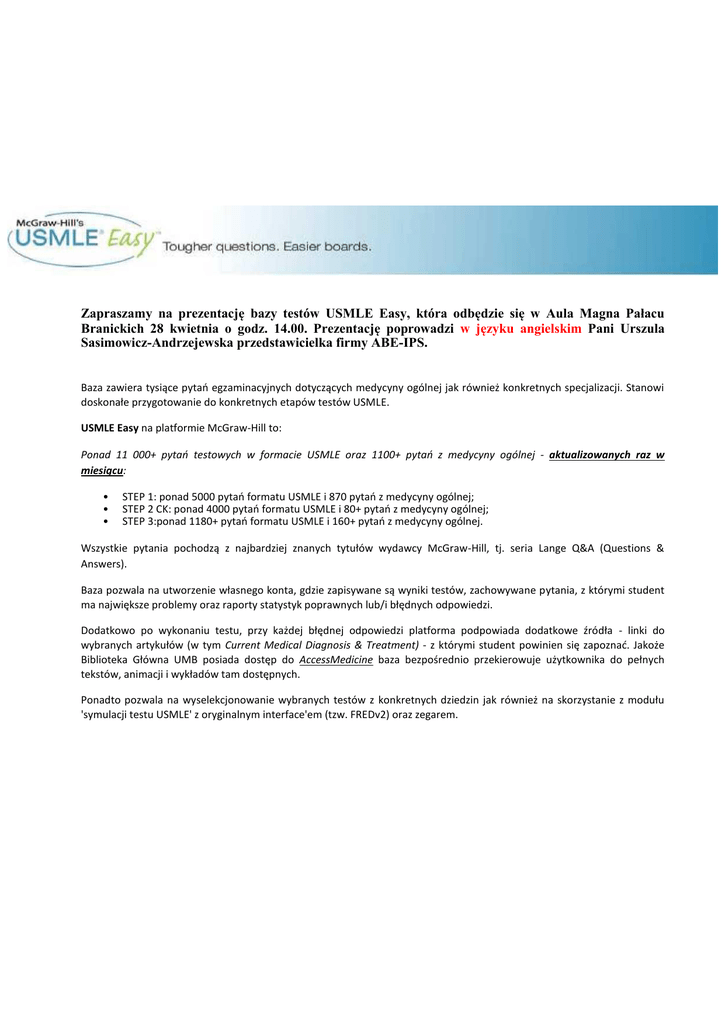 McGraw-Hill's USMLE® Easy™ Tougher questions. Easier boards.

Zapraszamy na prezentację bazy testów USMLE Easy, która odbędzie się w Aula Magna Pałacu Branickich 28 kwietnia o godz. 14.00. Prezentację poprowadzi w języku angielskim Pani Urszula Sasimowicz-Andrzejewska przedstawicielka firmy ABE-IPS.

Baza zawiera tysiące pytań egzaminacyjnych dotyczących medycyny ogólnej jak również konkretnych specjalizacji. Stanowi doskonałe przygotowanie do konkretnych etapów testów USMLE.

USMLE Easy na platformie McGraw-Hill to:

Ponad 11 000+ pytań testowych w formacie USMLE oraz 1100+ pytań z medycyny ogólnej - aktualizowanych raz w miesiącu:

• STEP 1: ponad 5000 pytań formatu USMLE i 870 pytań z medycyny ogólnej;
• STEP 2 CK: ponad 4000 pytań formatu USMLE i 80+ pytań z medycyny ogólnej;
• STEP 3:ponad 1180+ pytań formatu USMLE i 160+ pytań z medycyny ogólnej.

Wszystkie pytania pochodzą z najbardziej znanych tytułów wydawcy McGraw-Hill, tj. seria Lange Q&A (Questions & Answers).

Baza pozwala na utworzenie własnego konta, gdzie zapisywane są wyniki testów, zachowywane pytania, z którymi student ma największe problemy oraz raporty statystyk poprawnych lub/i błędnych odpowiedzi.

Dodatkowo po wykonaniu testu, przy każdej błędnej odpowiedzi platforma podpowiada dodatkowe źródła - linki do wybranych artykułów (w tym Current Medical Diagnosis & Treatment) - z którymi student powinien się zapoznać. Jakoże Biblioteka Główna UMB posiada dostęp do AccessMedicine baza bezpośrednio przekierowuje użytkownika do pełnych tekstów, animacji i wykładów tam dostępnych.

Ponadto pozwala na wyselekcjonowanie wybranych testów z konkretnych dziedzin jak również na skorzystanie z modułu 'symulacji testu USMLE' z oryginalnym interface'em (tzw. FREDv2) oraz zegarem.